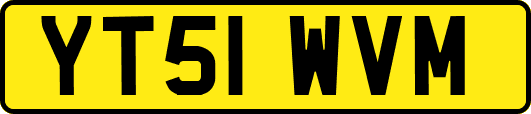 YT51 WVM